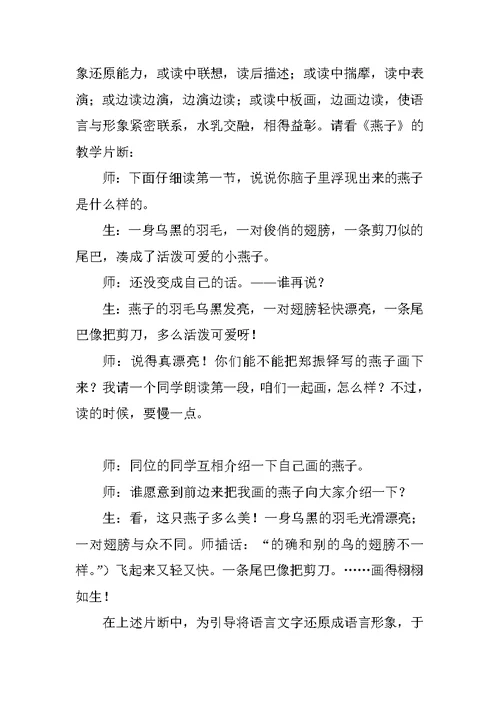 象还原能力，或读中联想，读后描述；或读中揣摩，读中表演；或边读边演，边演边读；或读中板画，边画边读，使语言与形象紧密联系，水乳交融，相得益彰。请看《燕子》的教学片断：

师：下面仔细读第一节，说说你脑子里浮现出来的燕子是什么样的。

生：一身乌黑的羽毛，一对俊俏的翅膀，一条剪刀似的尾巴，凑成了活泼可爱的小燕子。

师：还没变成自己的话。——谁再说？

生：燕子的羽毛乌黑发亮，一对翅膀轻快漂亮，一条尾巴像把剪刀，多么活泼可爱呀！

师：说得真漂亮！你们能不能把郑振铎写的燕子画下来？我请一个同学朗读第一段，咱们一起画，怎么样？不过，读的时候，要慢一点。

师：同位的同学互相介绍一下自己画的燕子。

师：谁愿意到前边来把我画的燕子向大家介绍一下？

生：看，这只燕子多么美！一身乌黑的羽毛光滑漂亮；一对翅膀与众不同。师插话：“的确和别的鸟的翅膀不一样。”）飞起来又轻又快。一条尾巴像把剪刀。……画得栩栩如生！

在上述片断中，为引导将语言文字还原成语言形象，于